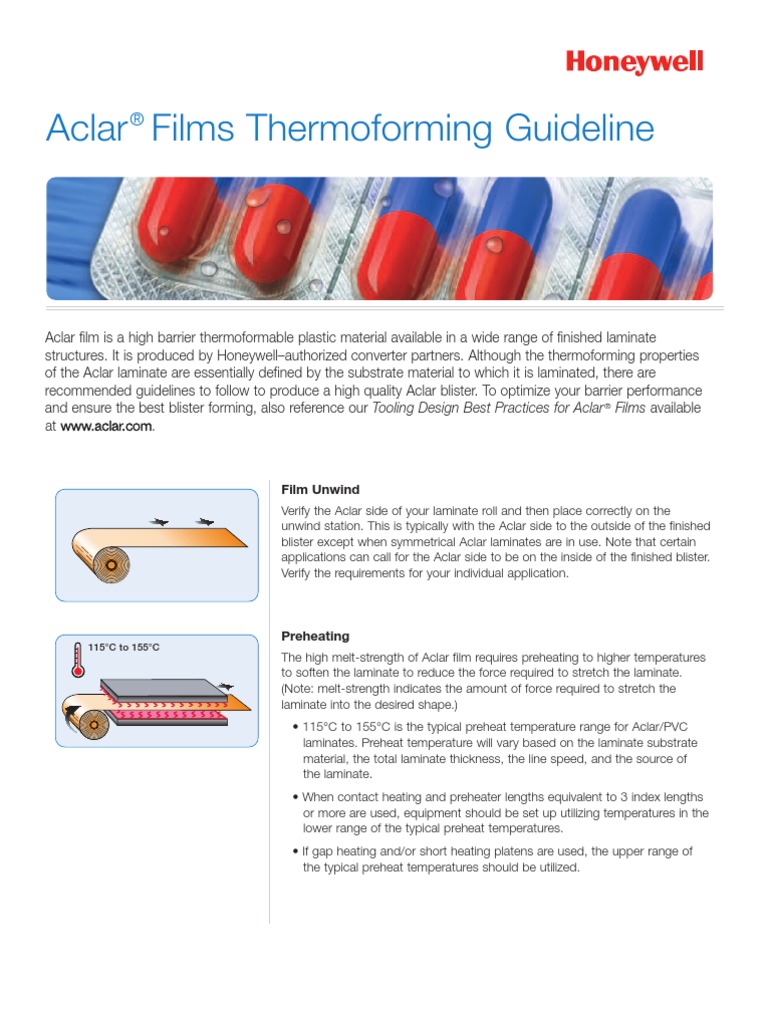 Honeywell

Aclar® Films Thermoforming Guideline

Aclar film is a high barrier thermoformable plastic material available in a wide range of finished laminate structures. It is produced by Honeywell–authorized converter partners. Although the thermoforming properties of the Aclar laminate are essentially defined by the substrate material to which it is laminated, there are recommended guidelines to follow to produce a high quality Aclar blister. To optimize your barrier performance and ensure the best blister forming, also reference our Tooling Design Best Practices for Aclar® Films available at www.aclar.com.

Film Unwind

Verify the Aclar side of your laminate roll and then place correctly on the unwind station. This is typically with the Aclar side to the outside of the finished blister except when symmetrical Aclar laminates are in use. Note that certain applications can call for the Aclar side to be on the inside of the finished blister. Verify the requirements for your individual application.

115°C to 155°C

Preheating

The high melt-strength of Aclar film requires preheating to higher temperatures to soften the laminate to reduce the force required to stretch the laminate. (Note: melt-strength indicates the amount of force required to stretch the laminate into the desired shape.)

• 115°C to 155°C is the typical preheat temperature range for Aclar/PVC laminates. Preheat temperature will vary based on the laminate substrate material, the total laminate thickness, the line speed, and the source of the laminate.

• When contact heating and preheater lengths equivalent to 3 index lengths or more are used, equipment should be set up utilizing temperatures in the lower range of the typical preheat temperatures.

• If gap heating and/or short heating platens are used, the upper range of the typical preheat temperatures should be utilized.